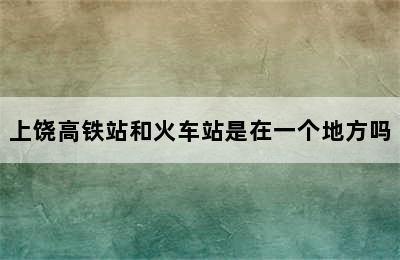 上饶高铁站和火车站是在一个地方吗